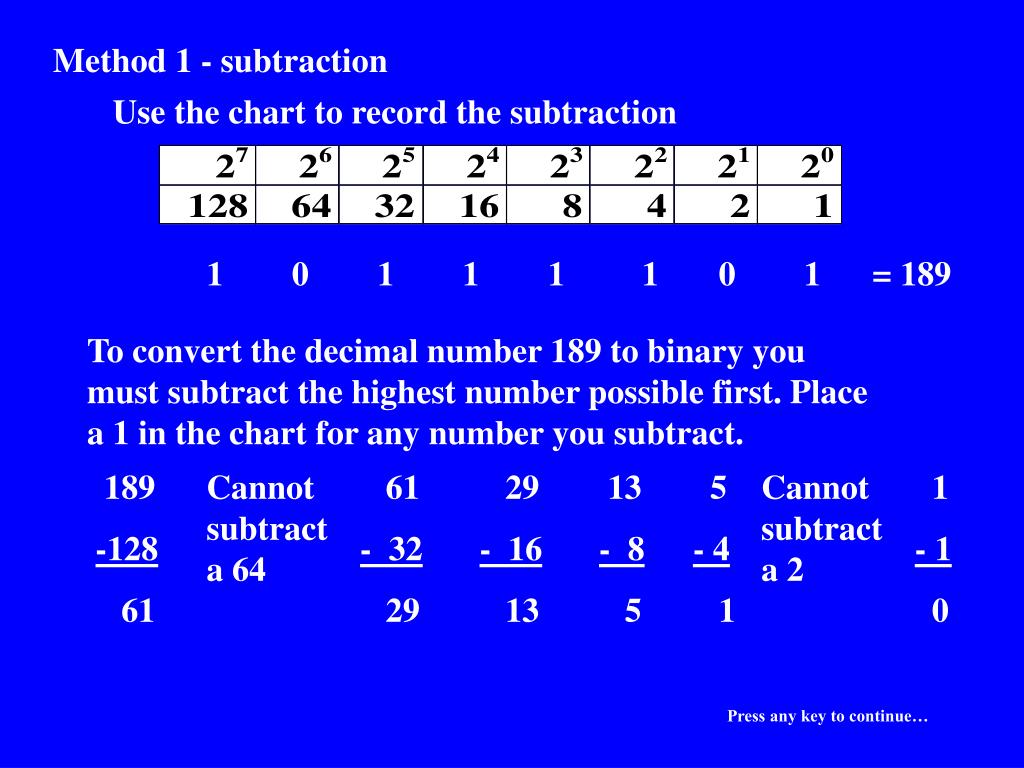 Method 1 - subtraction

Use the chart to record the subtraction

| $2^7$ | $2^6$ | $2^5$ | $2^4$ | $2^3$ | $2^2$ | $2^1$ | $2^0$ |
|---|---|---|---|---|---|---|---|
| 128 | 64 | 32 | 16 | 8 | 4 | 2 | 1 |

1 0 1 1 1 1 0 1 = 189

To convert the decimal number 189 to binary you must subtract the highest number possible first. Place a 1 in the chart for any number you subtract.

189
-128
61

Cannot subtract a 64

61
- 32
29

29
- 16
13

13
- 8
5

5
- 4
1

Cannot subtract a 2

1
- 1
0

Press any key to continue…